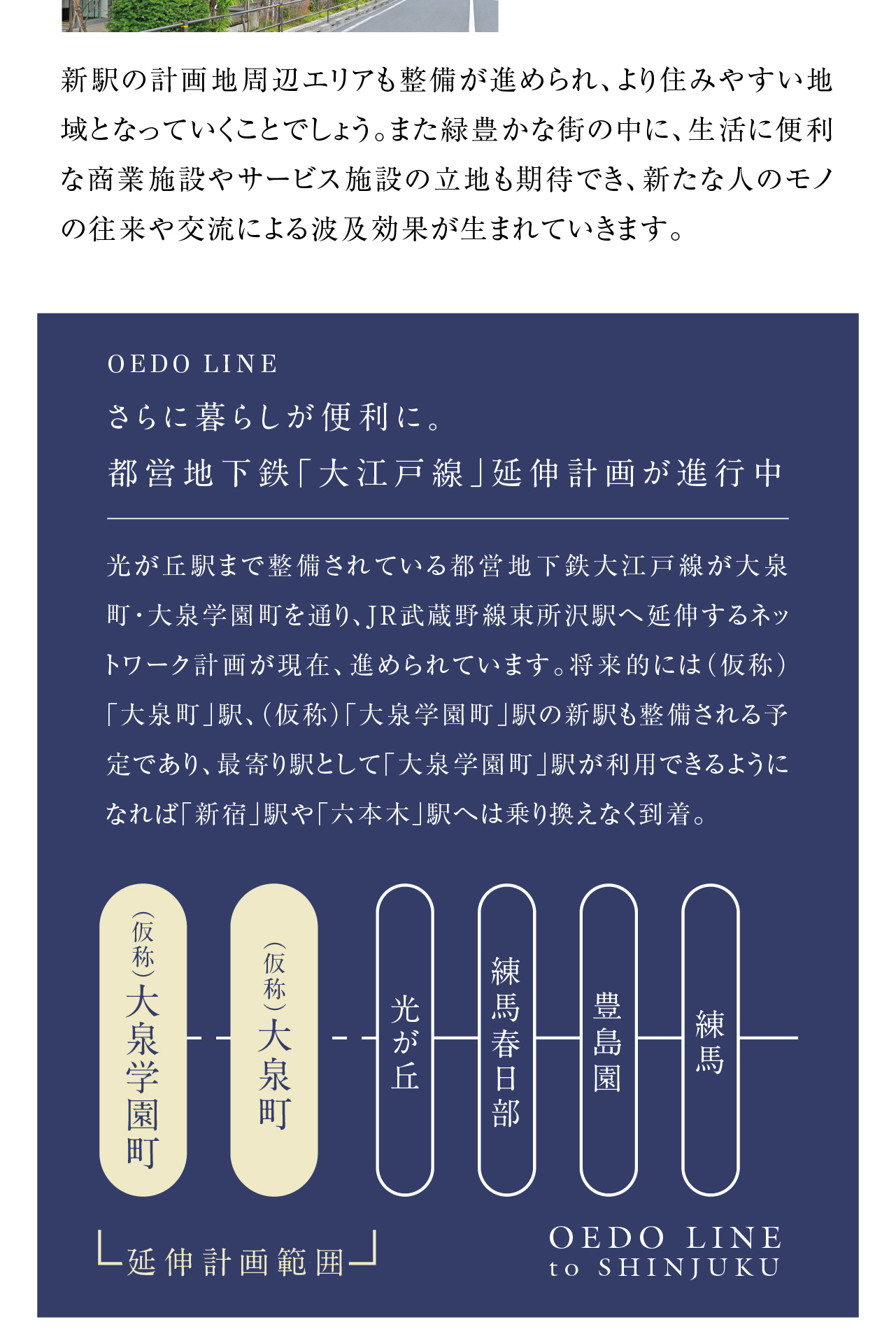 新駅の計画地周辺エリアも整備が進められ、より住みやすい地域となっていくことでしょう。また緑豊かな街の中に、生活に便利な商業施設やサービス施設の立地も期待でき、新たな人のモノの往来や交流による波及効果が生まれていきます。

OEDO LINE

さらに暮らしが便利に。
都営地下鉄「大江戸線」延伸計画が進行中

光が丘駅まで整備されている都営地下鉄大江戸線が大泉町・大泉学園町を通り、JR武蔵野線東所沢駅へ延伸するネットワーク計画が現在、進められています。将来的には（仮称）「大泉町」駅、（仮称）「大泉学園町」駅の新駅も整備される予定であり、最寄り駅として「大泉学園町」駅が利用できるようになれば「新宿」駅や「六本木」駅へは乗り換えなく到着。

（仮称）大泉学園町

（仮称）大泉町

光が丘

練馬春日部

豊島園

練馬

延伸計画範囲

OEDO LINE
to SHINJUKU